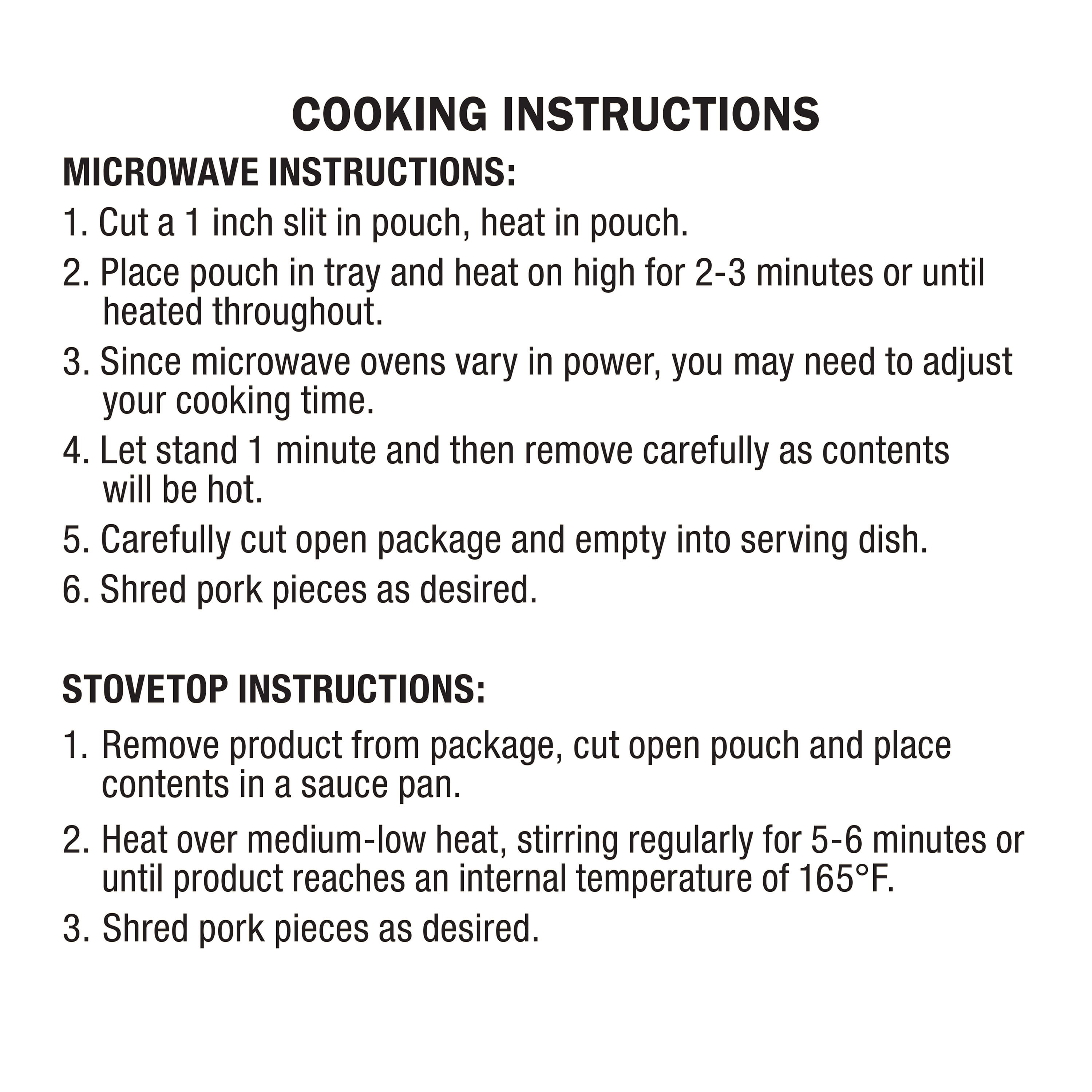 COOKING INSTRUCTIONS

MICROWAVE INSTRUCTIONS:

1. Cut a 1 inch slit in pouch, heat in pouch.

2. Place pouch in tray and heat on high for 2-3 minutes or until heated throughout.

3. Since microwave ovens vary in power, you may need to adjust your cooking time.

4. Let stand 1 minute and then remove carefully as contents will be hot.

5. Carefully cut open package and empty into serving dish.

6. Shred pork pieces as desired.

STOVETOP INSTRUCTIONS:

1. Remove product from package, cut open pouch and place contents in a sauce pan.

2. Heat over medium-low heat, stirring regularly for 5-6 minutes or until product reaches an internal temperature of 165°F.

3. Shred pork pieces as desired.